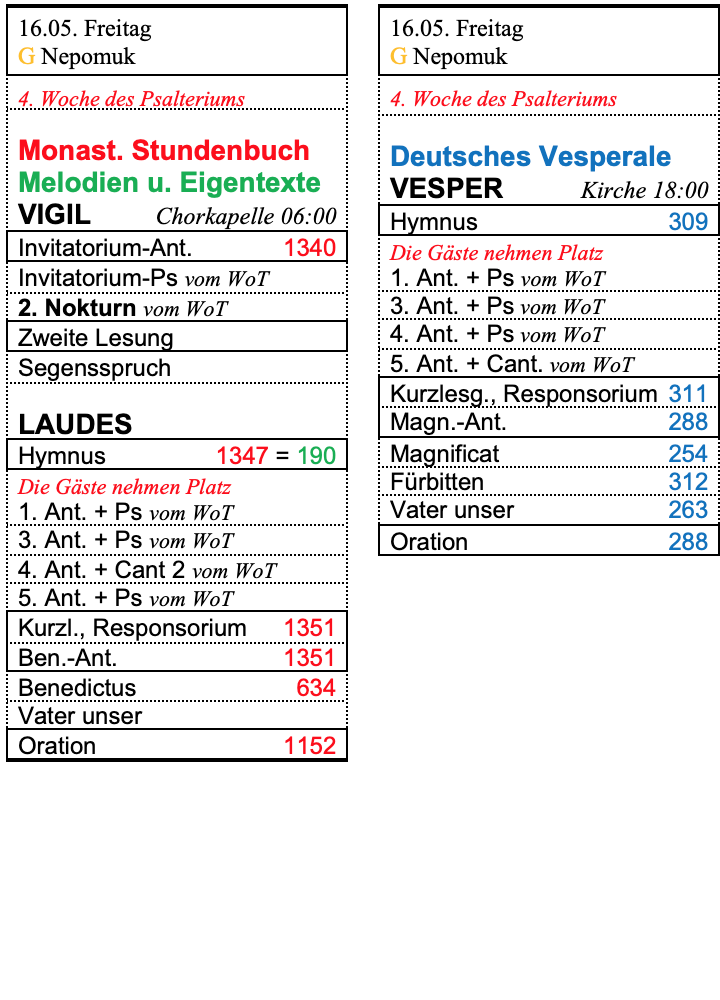 16.05. Freitag
G Nepomuk

4. Woche des Psalteriums

Monast. Stundenbuch
Melodien u. Eigentexte
VIGIL Chorkapelle 06:00

| | |
|---|---|
| Invitatorium-Ant. | 1340 |
| Invitatorium-Ps vom WoT | |
| 2. Nokturn vom WoT | |
| Zweite Lesung | |
| Segensspruch | |

LAUDES

| | |
|---|---|
| Hymnus | 1347 = 190 |
| Die Gäste nehmen Platz | |
| 1. Ant. + Ps vom WoT | |
| 3. Ant. + Ps vom WoT | |
| 4. Ant. + Cant 2 vom WoT | |
| 5. Ant. + Ps vom WoT | |
| Kurzl., Responsorium | 1351 |
| Ben.-Ant. | 1351 |
| Benedictus | 634 |
| Vater unser | |
| Oration | 1152 |

16.05. Freitag
G Nepomuk

4. Woche des Psalteriums

Deutsches Vesperale
VESPER Kirche 18:00

| | |
|---|---|
| Hymnus | 309 |
| Die Gäste nehmen Platz | |
| 1. Ant. + Ps vom WoT | |
| 3. Ant. + Ps vom WoT | |
| 4. Ant. + Ps vom WoT | |
| 5. Ant. + Cant. vom WoT | |
| Kurzlesg., Responsorium | 311 |
| Magn.-Ant. | 288 |
| Magnificat | 254 |
| Fürbitten | 312 |
| Vater unser | 263 |
| Oration | 288 |